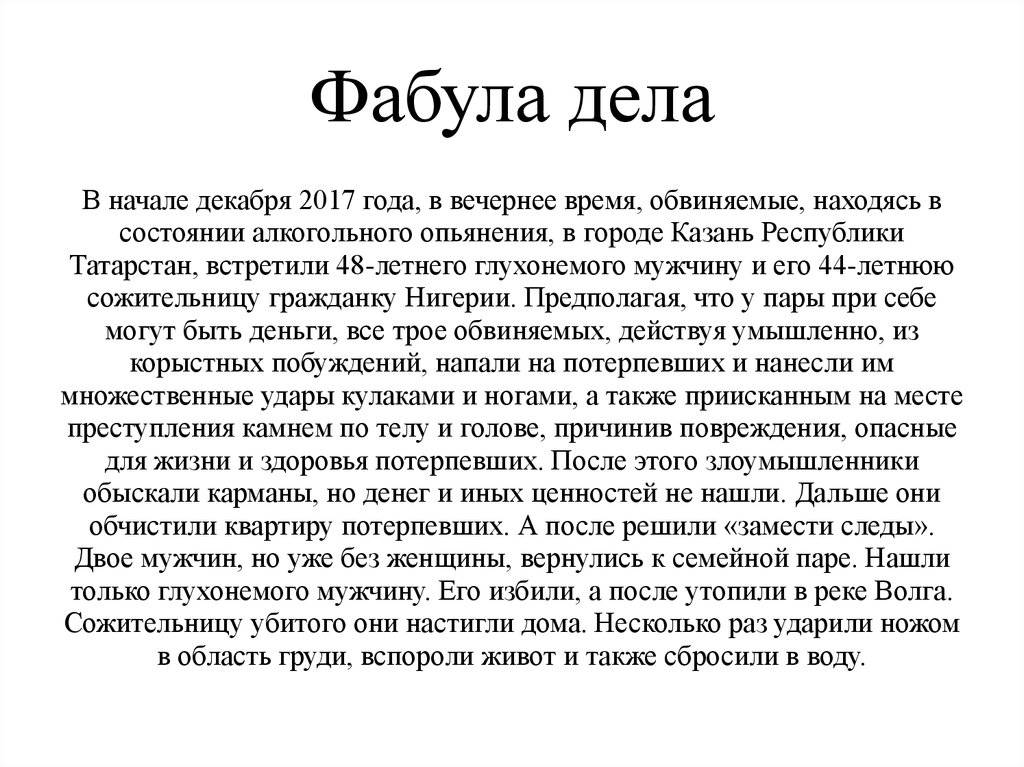 Фабула дела

В начале декабря 2017 года, в вечернее время, обвиняемые, находясь в состоянии алкогольного опьянения, в городе Казань Республики Татарстан, встретили 48-летнего глухонемого мужчину и его 44-летнюю сожительницу гражданку Нигерии. Предполагая, что у пары при себе могут быть деньги, все трое обвиняемых, действуя умышленно, из корыстных побуждений, напали на потерпевших и нанесли им множественные удары кулаками и ногами, а также приисканным на месте преступления камнем по телу и голове, причинив повреждения, опасные для жизни и здоровья потерпевших. После этого злоумышленники обыскали карманы, но денег и иных ценностей не нашли. Дальше они обчистили квартиру потерпевших. А после решили «замести следы». Двое мужчин, но уже без женщины, вернулись к семейной паре. Нашли только глухонемого мужчину. Его избили, а после утопили в реке Волга. Сожительницу убитого они настигли дома. Несколько раз ударили ножом в область груди, вспороли живот и также сбросили в воду.